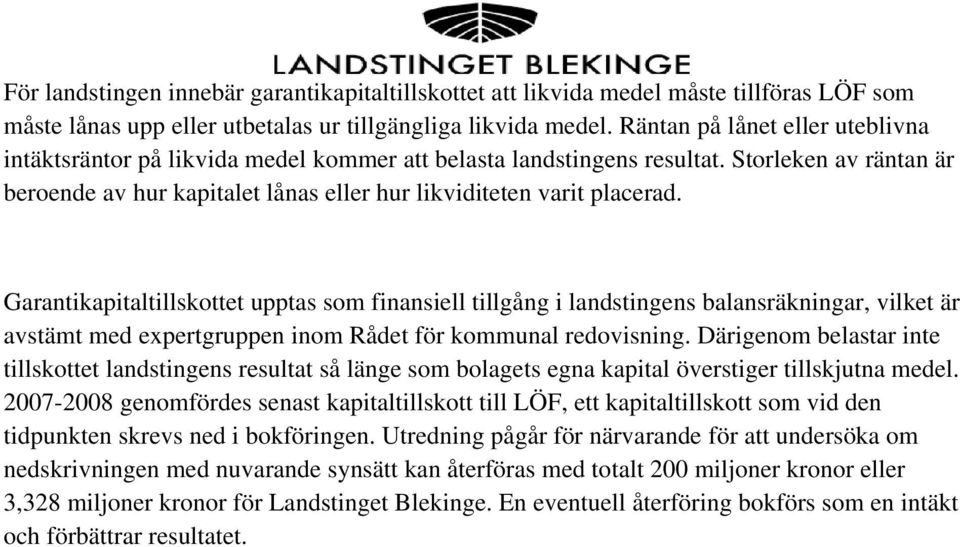 LANDSTINGET BLEKINGE

För landstingen innebär garantikapitaltillskottet att likvida medel måste tillföras LÖF som måste lånas upp eller utbetalas ur tillgängliga likvida medel. Räntan på lånet eller uteblivna intäktsräntor på likvida medel kommer att belasta landstingens resultat. Storleken av räntan är beroende av hur kapitalet lånas eller hur likviditeten varit placerad.

Garantikapitaltillskottet upptas som finansiell tillgång i landstingens balansräkningar, vilket är avstämt med expertgruppen inom Rådet för kommunal redovisning. Därigenom belastar inte tillskottet landstingens resultat så länge som bolagets egna kapital överstiger tillskjutna medel. 2007-2008 genomfördes senast kapitaltillskott till LÖF, ett kapitaltillskott som vid den tidpunkten skrevs ned i bokföringen. Utredning pågår för närvarande för att undersöka om nedskrivningen med nuvarande synsätt kan återföras med totalt 200 miljoner kronor eller 3,328 miljoner kronor för Landstinget Blekinge. En eventuell återföring bokförs som en intäkt och förbättrar resultatet.